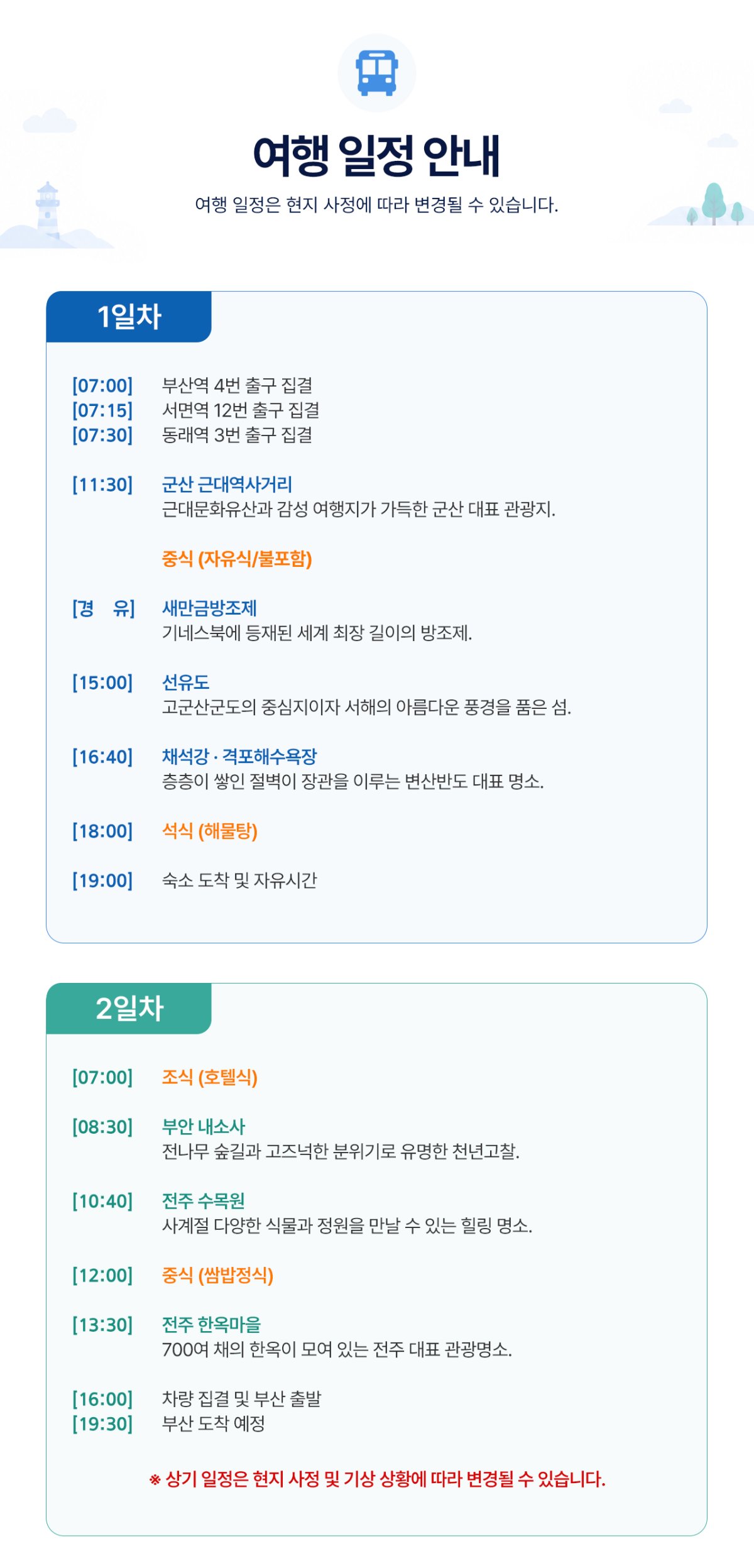 여행 일정 안내

여행 일정은 현지 사정에 따라 변경될 수 있습니다.

1일차

[07:00] 부산역 4번 출구 집결
[07:15] 서면역 12번 출구 집결
[07:30] 동래역 3번 출구 집결

[11:30] 군산 근대역사거리
근대문화유산과 감성 여행지가 가득한 군산 대표 관광지.

중식 (자유식/불포함)

[경 유] 새만금방조제
기네스북에 등재된 세계 최장 길이의 방조제.

[15:00] 선유도
고군산군도의 중심지이자 서해의 아름다운 풍경을 품은 섬.

[16:40] 채석강 · 격포해수욕장
층층이 쌓인 절벽이 장관을 이루는 변산반도 대표 명소.

[18:00] 석식 (해물탕)

[19:00] 숙소 도착 및 자유시간

2일차

[07:00] 조식 (호텔식)

[08:30] 부안 내소사
전나무 숲길과 고즈넉한 분위기로 유명한 천년고찰.

[10:40] 전주 수목원
사계절 다양한 식물과 정원을 만날 수 있는 힐링 명소.

[12:00] 중식 (쌈밥정식)

[13:30] 전주 한옥마을
700여 채의 한옥이 모여 있는 전주 대표 관광명소.

[16:00] 차량 집결 및 부산 출발
[19:30] 부산 도착 예정

※ 상기 일정은 현지 사정 및 기상 상황에 따라 변경될 수 있습니다.